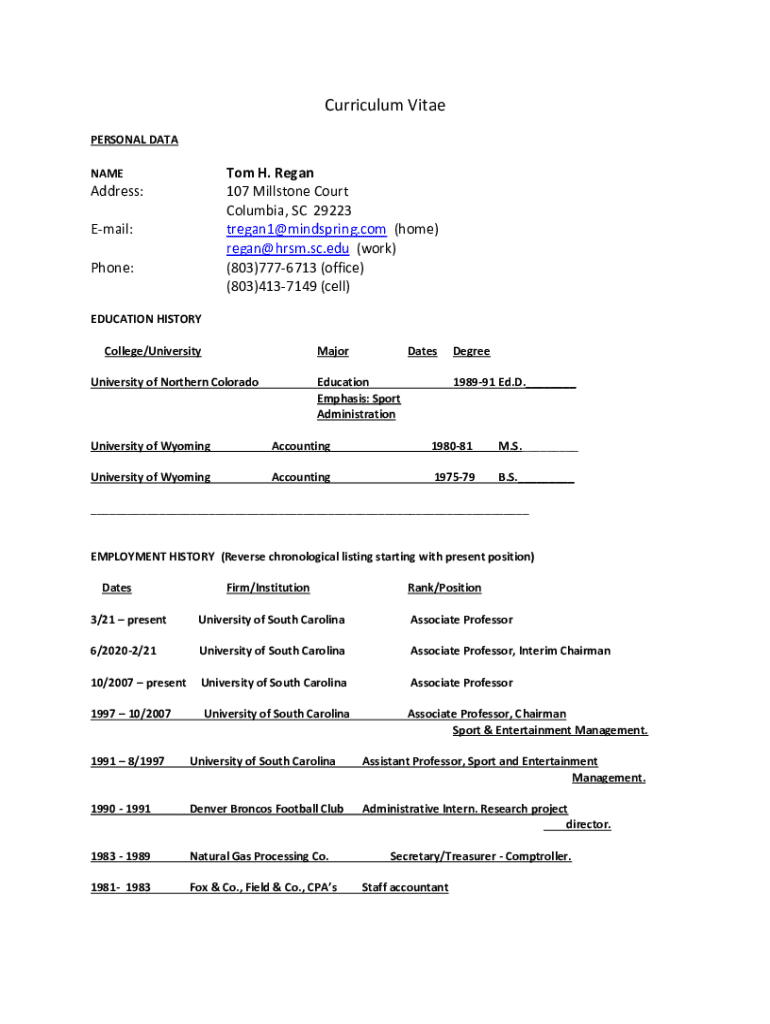 Curriculum Vitae

PERSONAL DATA

NAME Tom H. Regan
Address: 107 Millstone Court
Columbia, SC 29223
E-mail: tregan1@mindspring.com (home)
regan@hrsm.sc.edu (work)
Phone: (803)777-6713 (office)
(803)413-7149 (cell)

EDUCATION HISTORY

| College/University | Major | Dates | Degree |
|---|---|---|---|
| University of Northern Colorado | Education Emphasis: Sport Administration | 1989-91 | Ed.D. |
| University of Wyoming | Accounting | 1980-81 | M.S. |
| University of Wyoming | Accounting | 1975-79 | B.S. |

EMPLOYMENT HISTORY (Reverse chronological listing starting with present position)

| Dates | Firm/Institution | Rank/Position |
|---|---|---|
| 3/21 – present | University of South Carolina | Associate Professor |
| 6/2020-2/21 | University of South Carolina | Associate Professor, Interim Chairman |
| 10/2007 – present | University of South Carolina | Associate Professor |
| 1997 – 10/2007 | University of South Carolina | Associate Professor, Chairman Sport & Entertainment Management. |
| 1991 – 8/1997 | University of South Carolina | Assistant Professor, Sport and Entertainment Management. |
| 1990 - 1991 | Denver Broncos Football Club | Administrative Intern. Research project director. |
| 1983 - 1989 | Natural Gas Processing Co. | Secretary/Treasurer - Comptroller. |
| 1981- 1983 | Fox & Co., Field & Co., CPA's | Staff accountant |